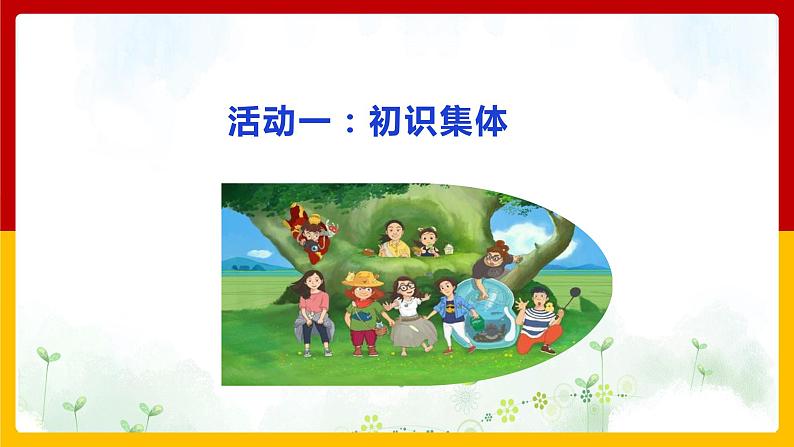 活动一：初识集体